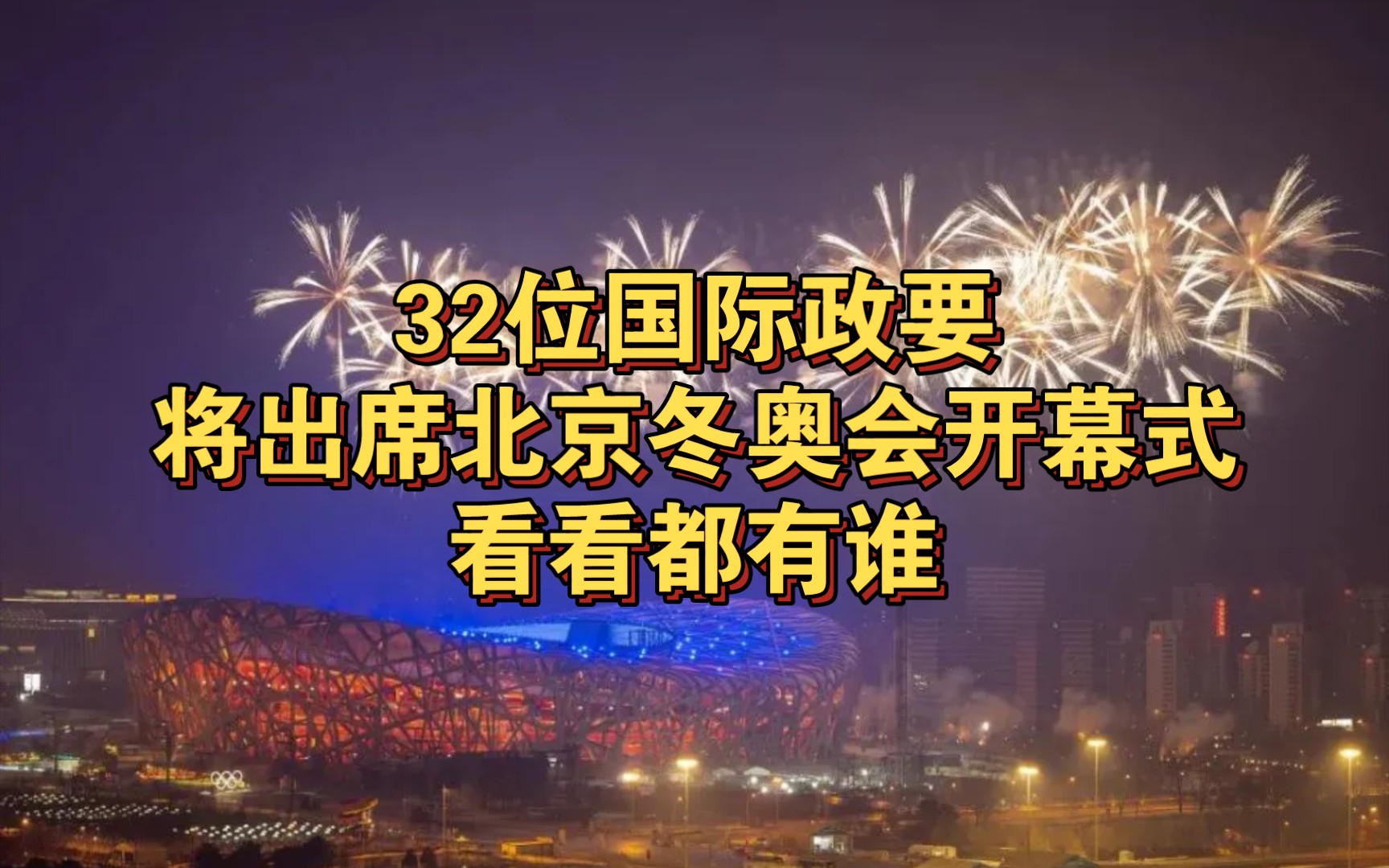 32位国际政要
将出席北京冬奥会开幕式
看看都有谁